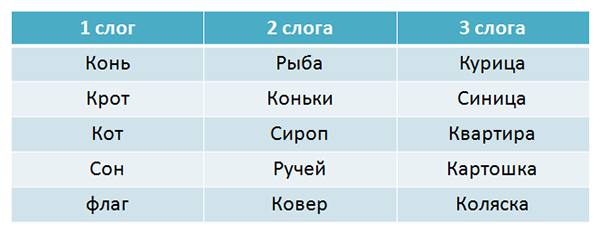 | 1 слог | 2 слога | 3 слога |
|---|---|---|
| Конь | Рыба | Курица |
| Крот | Коньки | Синица |
| Кот | Сироп | Квартира |
| Сон | Ручей | Картошка |
| флаг | Ковер | Коляска |